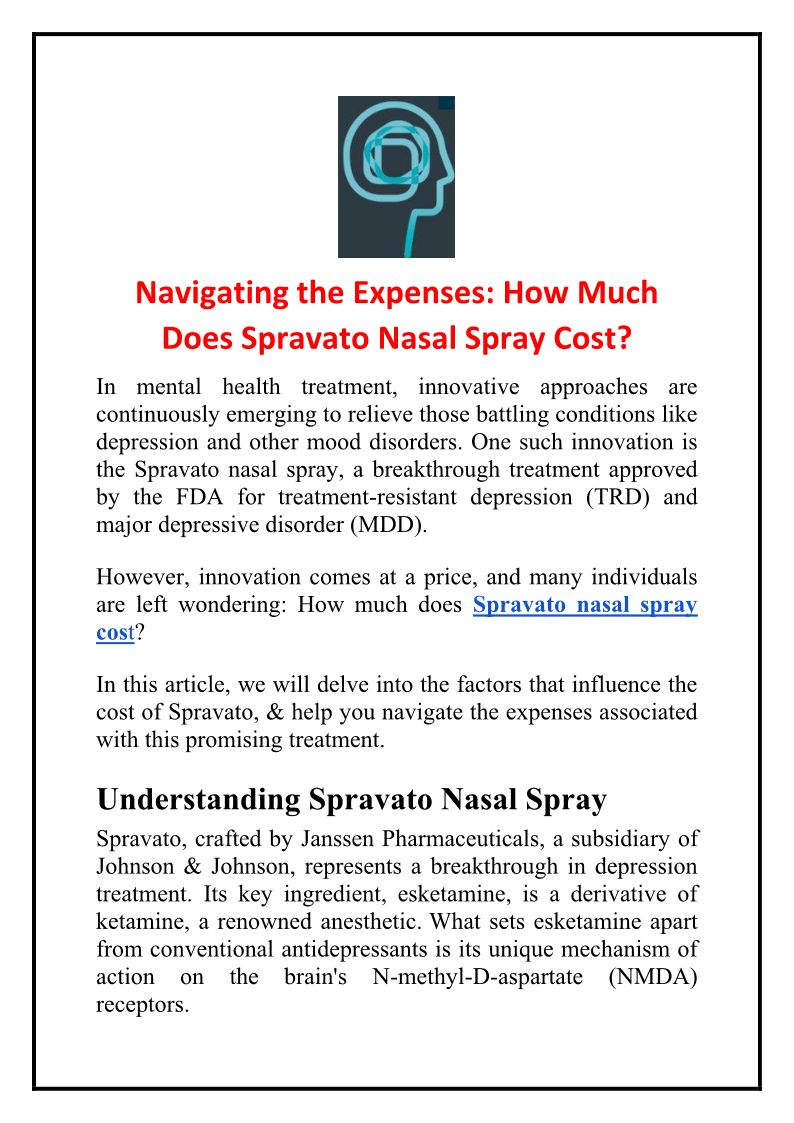 Navigating the Expenses: How Much Does Spravato Nasal Spray Cost?

In mental health treatment, innovative approaches are continuously emerging to relieve those battling conditions like depression and other mood disorders. One such innovation is the Spravato nasal spray, a breakthrough treatment approved by the FDA for treatment-resistant depression (TRD) and major depressive disorder (MDD).

However, innovation comes at a price, and many individuals are left wondering: How much does Spravato nasal spray cost?

In this article, we will delve into the factors that influence the cost of Spravato, & help you navigate the expenses associated with this promising treatment.

Understanding Spravato Nasal Spray

Spravato, crafted by Janssen Pharmaceuticals, a subsidiary of Johnson & Johnson, represents a breakthrough in depression treatment. Its key ingredient, esketamine, is a derivative of ketamine, a renowned anesthetic. What sets esketamine apart from conventional antidepressants is its unique mechanism of action on the brain's N-methyl-D-aspartate (NMDA) receptors.